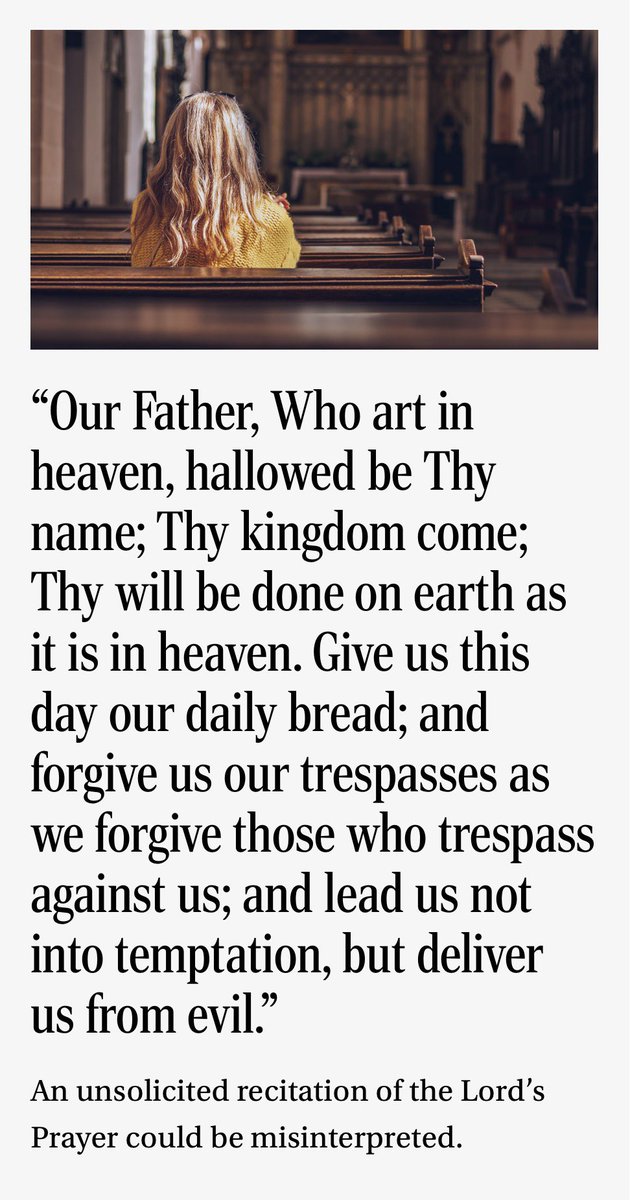 “Our Father, Who art in heaven, hallowed be Thy name; Thy kingdom come; Thy will be done on earth as it is in heaven. Give us this day our daily bread; and forgive us our trespasses as we forgive those who trespass against us; and lead us not into temptation, but deliver us from evil.”

An unsolicited recitation of the Lord’s Prayer could be misinterpreted.